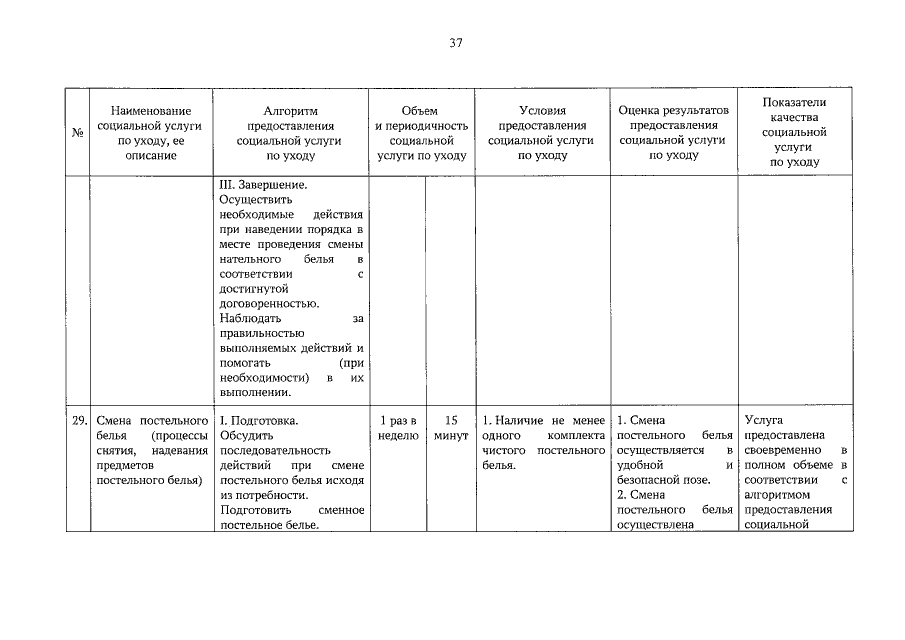 37

| № | Наименование социальной услуги по уходу, ее описание | Алгоритм предоставления социальной услуги по уходу | Объем и периодичность социальной услуги по уходу | | Условия предоставления социальной услуги по уходу | Оценка результатов предоставления социальной услуги по уходу | Показатели качества социальной услуги по уходу |
|---|---|---|---|---|---|---|---|
| | | III. Завершение. Осуществить необходимые действия при наведении порядка в месте проведения смены нательного белья в соответствии с достигнутой договоренностью. Наблюдать за правильностью выполняемых действий и помогать (при необходимости) в их выполнении. | | | | | |
| 29. | Смена постельного белья (процессы снятия, надевания предметов постельного белья) | I. Подготовка. Обсудить последовательность действий при смене постельного белья исходя из потребности. Подготовить сменное постельное белье. | 1 раз в неделю | 15 минут | 1. Наличие не менее одного комплекта чистого постельного белья. | 1. Смена постельного белья осуществляется в удобной и безопасной позе. 2. Смена постельного белья осуществлена | Услуга предоставлена своевременно в полном объеме в соответствии с алгоритмом предоставления социальной |